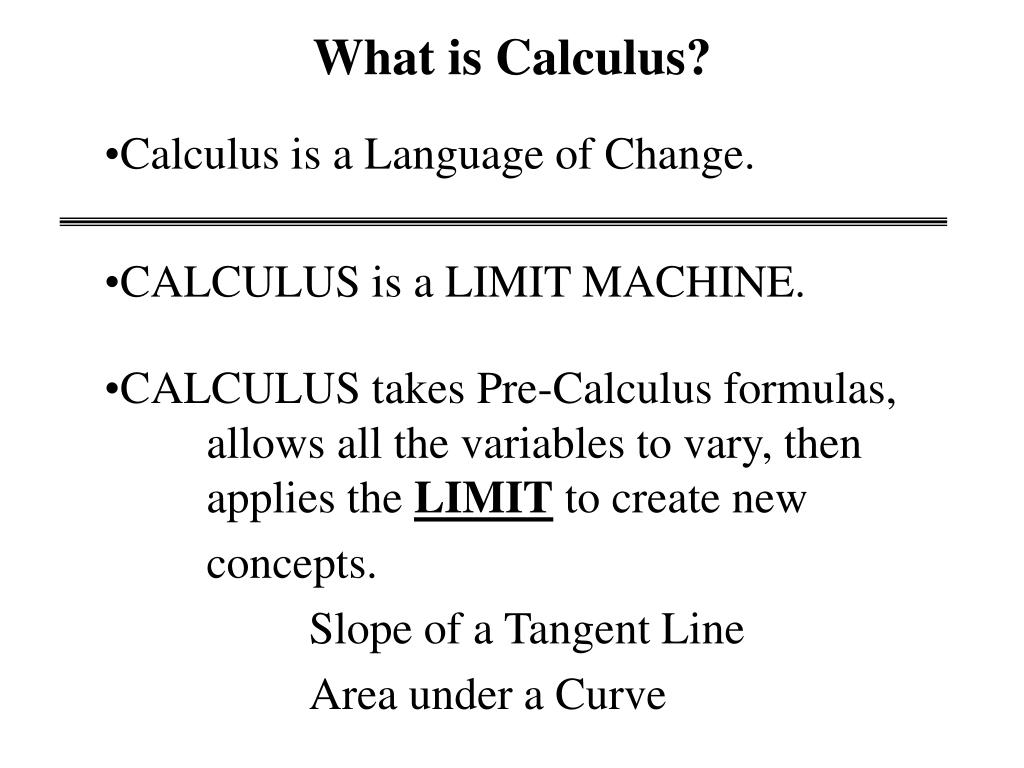 What is Calculus?

•Calculus is a Language of Change.

•CALCULUS is a LIMIT MACHINE.

•CALCULUS takes Pre-Calculus formulas, allows all the variables to vary, then applies the LIMIT to create new concepts.

Slope of a Tangent Line

Area under a Curve